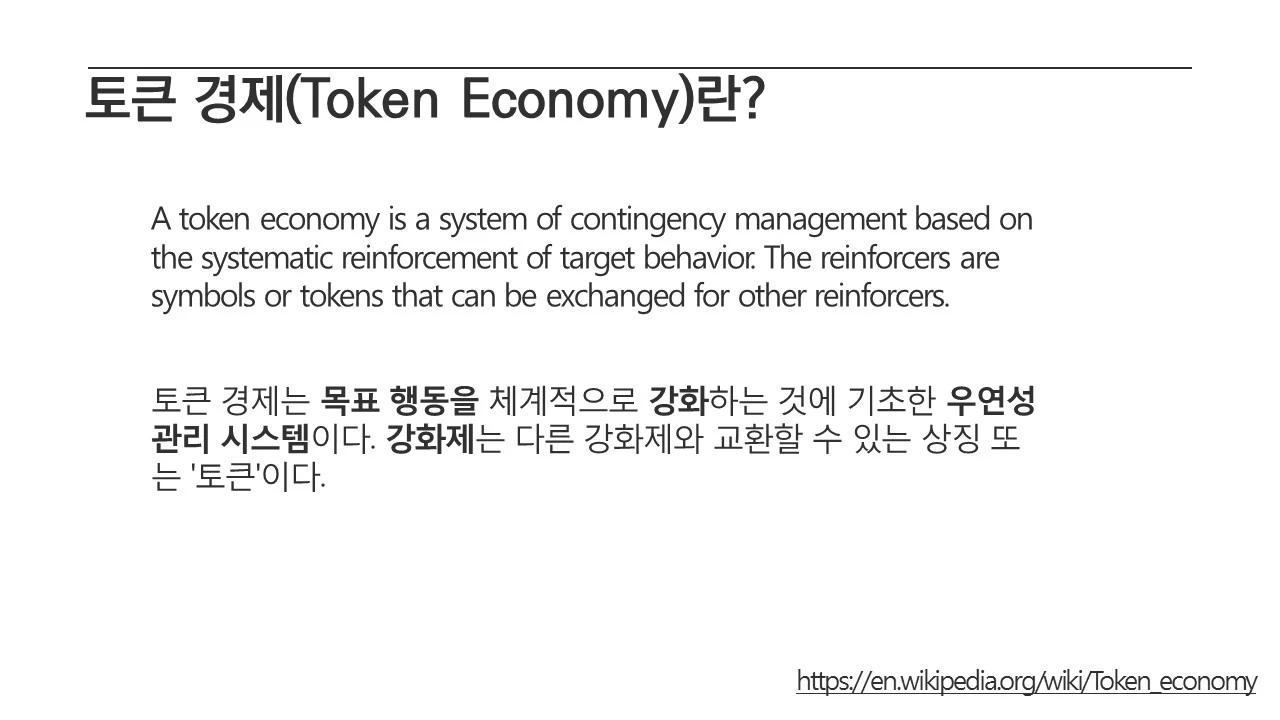 토큰 경제(Token Economy)란?

A token economy is a system of contingency management based on the systematic reinforcement of target behavior. The reinforcers are symbols or tokens that can be exchanged for other reinforcers.

토큰 경제는 목표 행동을 체계적으로 강화하는 것에 기초한 우연성 관리 시스템이다. 강화제는 다른 강화제와 교환할 수 있는 상징 또는 '토큰'이다.

https://en.wikipedia.org/wiki/Token_economy